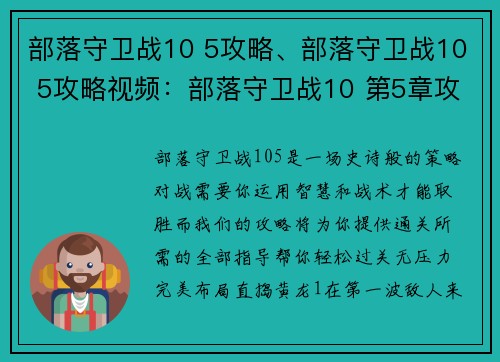 部落守卫战10 5攻略、部落守卫战10 5攻略视频：部落守卫战10 第5章攻

部落守卫战105是一场史诗般的策略对战需要你运用智慧和战术才能取胜而我们的攻略将为你提供通关所需的全部指导帮你轻松过关无压力完美布局直捣黄龙1在第一波敌人来